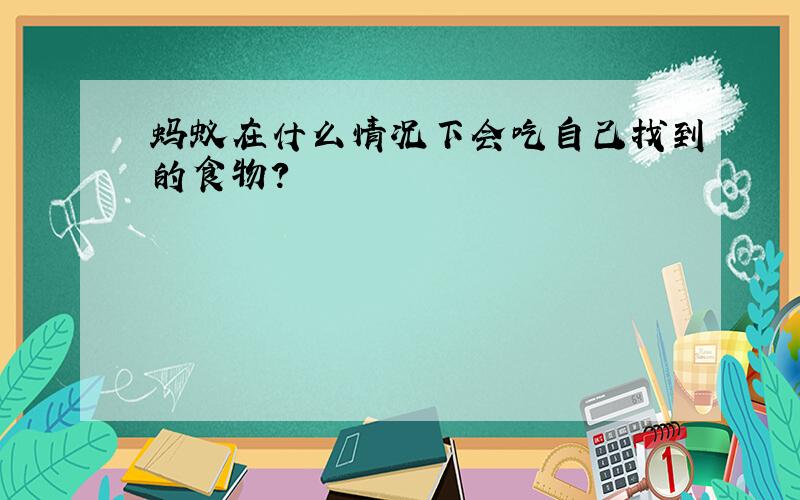 蚂蚁在什么情况下会吃自己找到的食物?